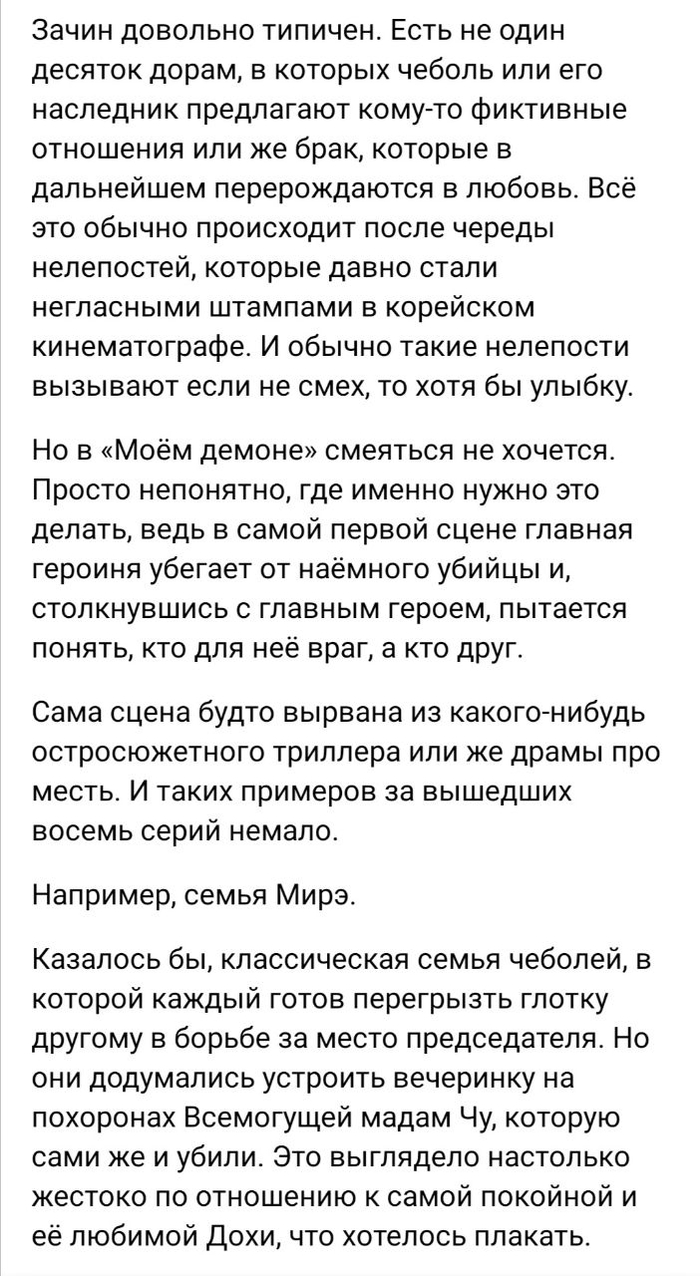 Зачин довольно типичен. Есть не один десяток дорам, в которых чеболь или его наследник предлагают кому-то фиктивные отношения или же брак, которые в дальнейшем перерождаются в любовь. Всё это обычно происходит после череды нелепостей, которые давно стали негласными штампами в корейском кинематографе. И обычно такие нелепости вызывают если не смех, то хотя бы улыбку.

Но в «Моём демоне» смеяться не хочется. Просто непонятно, где именно нужно это делать, ведь в самой первой сцене главная героиня убегает от наёмного убийцы и, столкнувшись с главным героем, пытается понять, кто для неё враг, а кто друг.

Сама сцена будто вырвана из какого-нибудь остросюжетного триллера или же драмы про месть. И таких примеров за вышедших восемь серий немало.

Например, семья Мирэ.

Казалось бы, классическая семья чеболей, в которой каждый готов перегрызть глотку другому в борьбе за место председателя. Но они додумались устроить вечеринку на похоронах Всемогущей мадам Чу, которую сами же и убили. Это выглядело настолько жестоко по отношению к самой покойной и её любимой Дохи, что хотелось плакать.